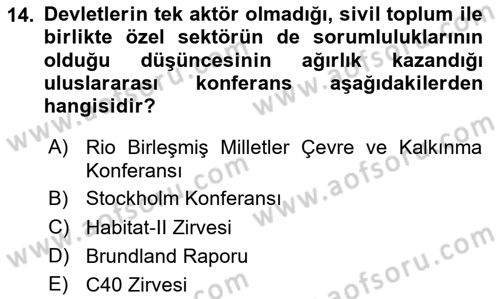 14. Devletlerin tek aktör olmadığı, sivil toplum ile birlikte özel sektörün de sorumluluklarının olduğu düşüncesinin ağırlık kazandığı uluslararası konferans aşağıdakilerden hangisidir?

A) Rio Birleşmiş Milletler Çevre ve Kalkınma Konferansı
B) Stockholm Konferansı
C) Habitat-II Zirvesi
D) Brundland Raporu
E) C40 Zirvesi

www.aofsoru.com